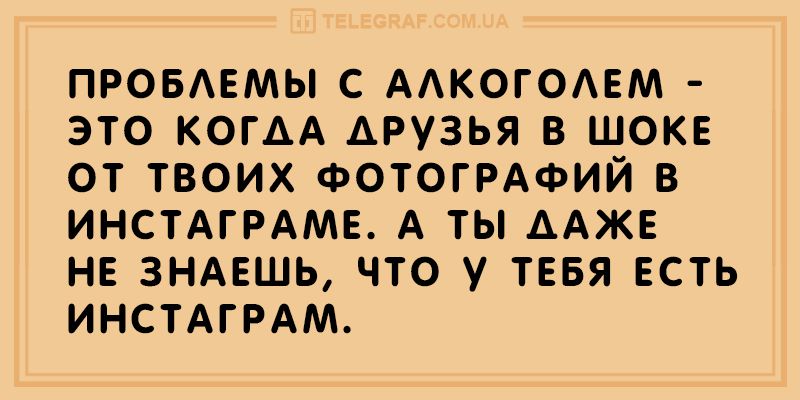 TELEGRAF.COM.UA

ПРОБЛЕМЫ С АЛКОГОЛЕМ - ЭТО КОГДА ДРУЗЬЯ В ШОКЕ ОТ ТВОИХ ФОТОГРАФИЙ В ИНСТАГРАМЕ. А ТЫ ДАЖЕ НЕ ЗНАЕШЬ, ЧТО У ТЕБЯ ЕСТЬ ИНСТАГРАМ.